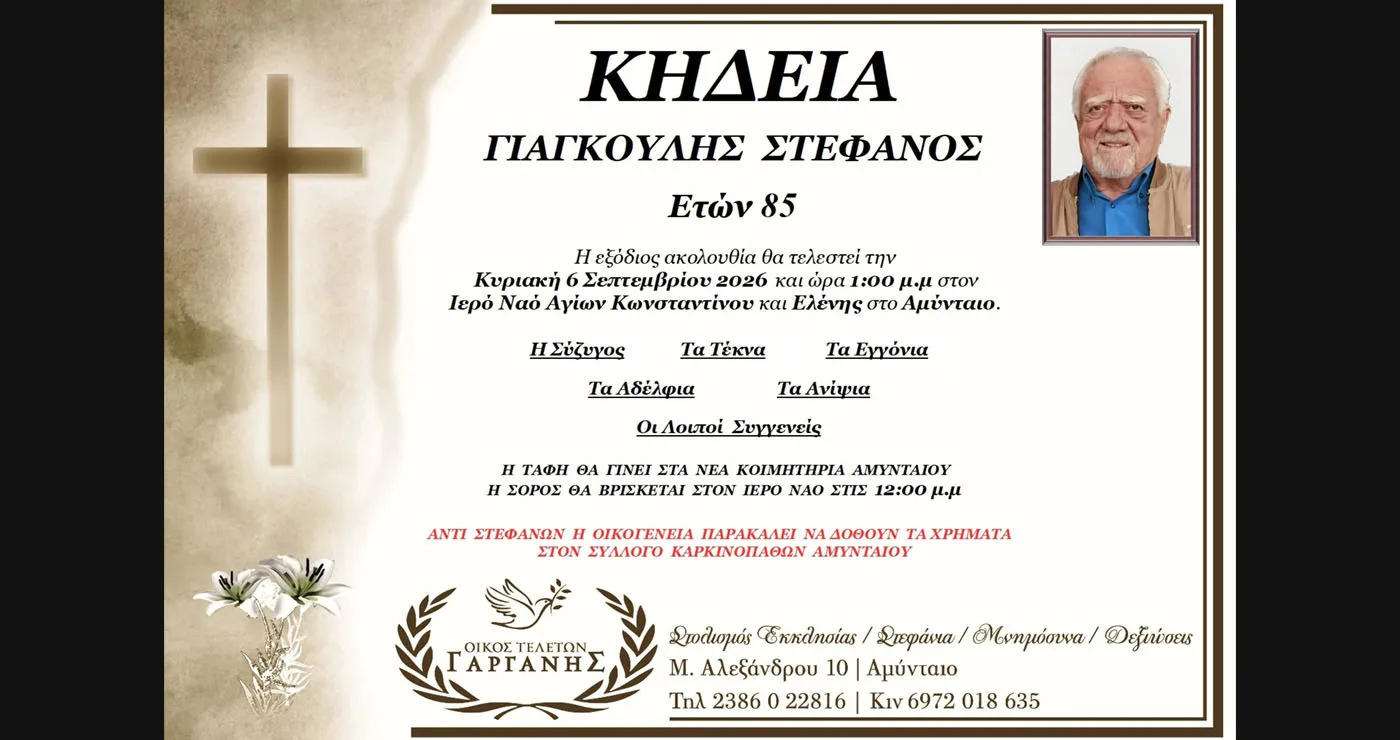 ΚΗΔΕΙΑ

ΓΙΑΓΚΟΥΛΗΣ ΣΤΕΦΑΝΟΣ

Ετών 85

Η εξόδιος ακολουθία θα τελεστεί την Κυριακή 6 Σεπτεμβρίου 2026 και ώρα 1:00 μ.μ στον Ιερό Ναό Αγίων Κωνσταντίνου και Ελένης στο Αμύνταιο.

Η Σύζυγος Τα Τέκνα Τα Εγγόνια

Τα Αδέλφια Τα Ανίψια

Οι Λοιποί Συγγενείς

Η ΤΑΦΗ ΘΑ ΓΙΝΕΙ ΣΤΑ ΝΕΑ ΚΟΙΜΗΤΗΡΙΑ ΑΜΥΝΤΑΙΟΥ
Η ΣΟΡΟΣ ΘΑ ΒΡΙΣΚΕΤΑΙ ΣΤΟΝ ΙΕΡΟ ΝΑΟ ΣΤΙΣ 12:00 μ.μ

ΑΝΤΙ ΣΤΕΦΑΝΩΝ Η ΟΙΚΟΓΕΝΕΙΑ ΠΑΡΑΚΑΛΕΙ ΝΑ ΔΟΘΟΥΝ ΤΑ ΧΡΗΜΑΤΑ ΣΤΟΝ ΣΥΛΛΟΓΟ ΚΑΡΚΙΝΟΠΑΘΩΝ ΑΜΥΝΤΑΙΟΥ

ΟΙΚΟΣ ΤΕΛΕΤΩΝ
ΓΑΡΓΑΝΗΣ

Στολισμός Εκκλησίας / Στεφάνια / Μνημόσυνα / Δεξιώσεις
Μ. Αλεξάνδρου 10 | Αμύνταιο
Τηλ 2386 0 22816 | Κιν 6972 018 635